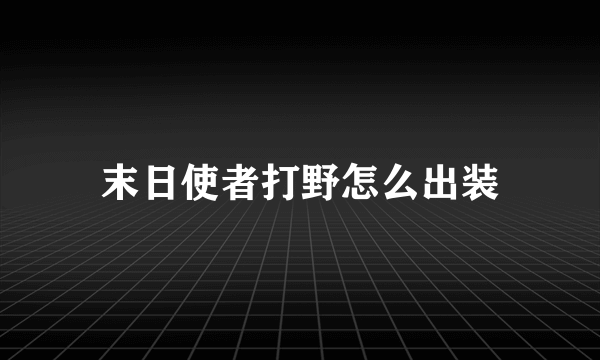 末日使者打野怎么出装